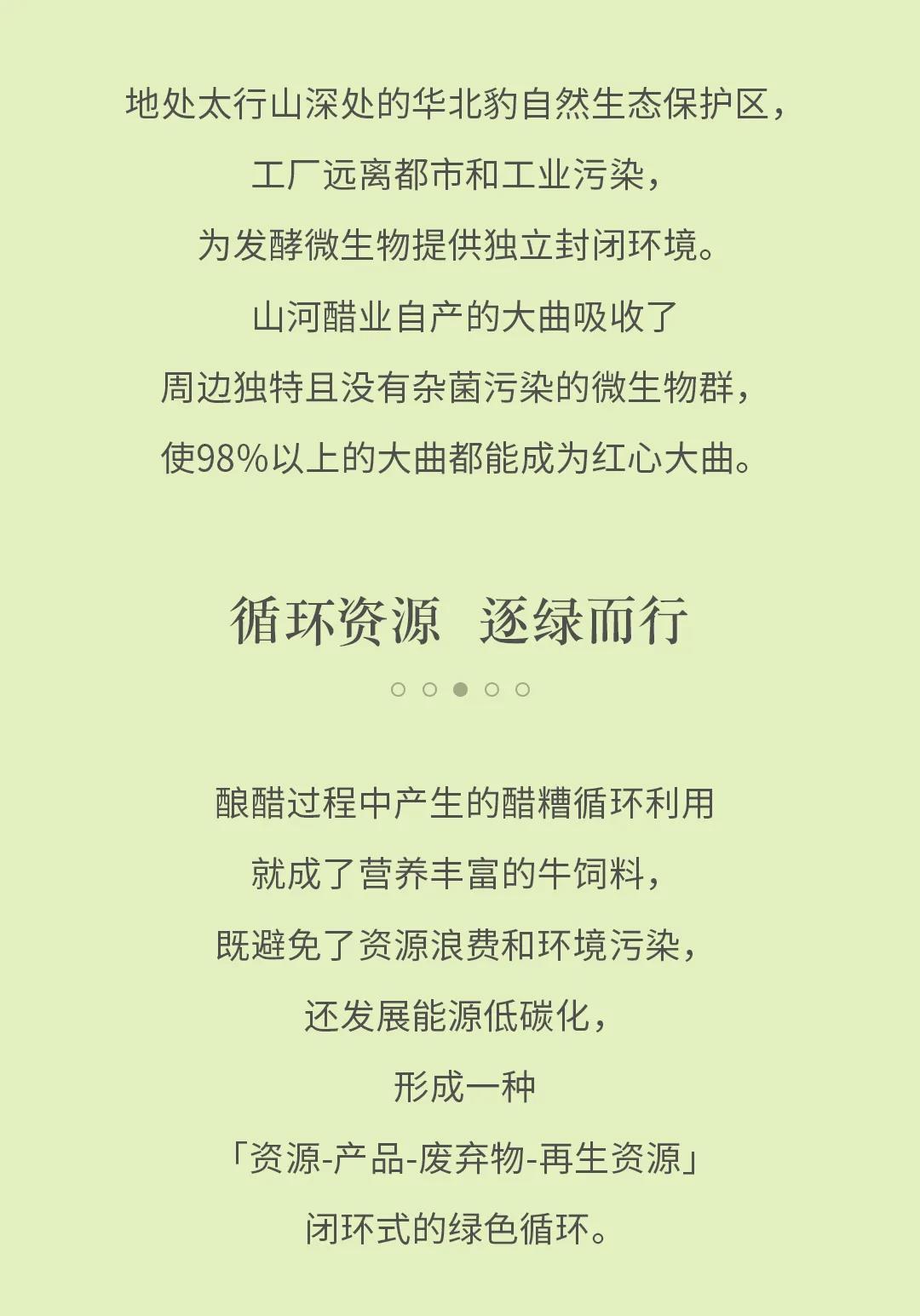 地处太行山深处的华北豹自然生态保护区，
工厂远离都市和工业污染，
为发酵微生物提供独立封闭环境。
山河醋业自产的大曲吸收了
周边独特且没有杂菌污染的微生物群，
使98%以上的大曲都能成为红心大曲。

循环资源 逐绿而行

酿醋过程中产生的醋糟循环利用
就成了营养丰富的牛饲料，
既避免了资源浪费和环境污染，
还发展能源低碳化，
形成一种
「资源-产品-废弃物-再生资源」
闭环式的绿色循环。